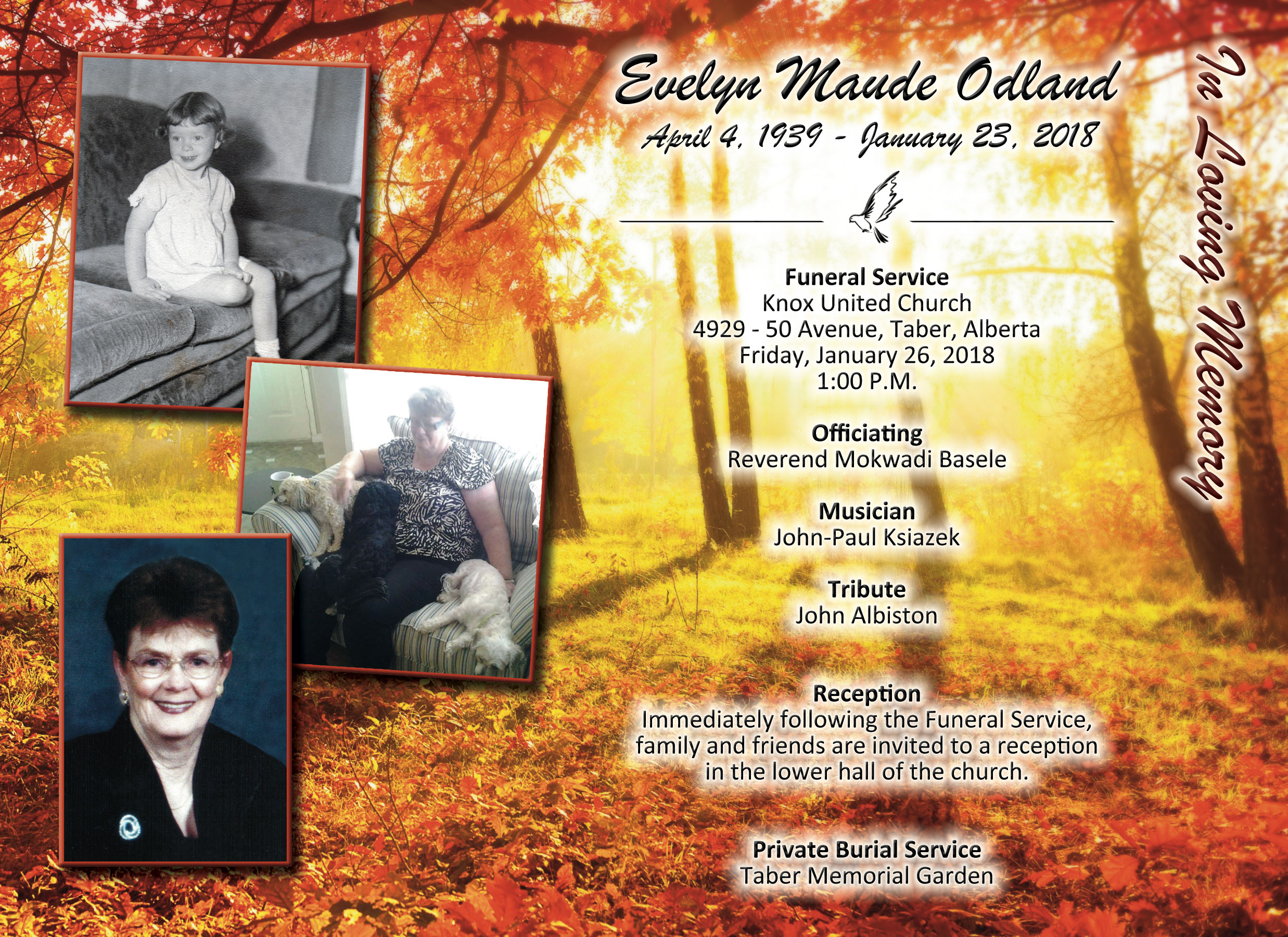 Evelyn Maude Odland

April 4, 1939 - January 23, 2018

Funeral Service
Knox United Church
4929 - 50 Avenue, Taber, Alberta
Friday, January 26, 2018
1:00 P.M.

Officiating
Reverend Mokwadi Basele

Musician
John-Paul Ksiazek

Tribute
John Albiston

Reception
Immediately following the Funeral Service, family and friends are invited to a reception in the lower hall of the church.

Private Burial Service
Taber Memorial Garden

In Loving Memory